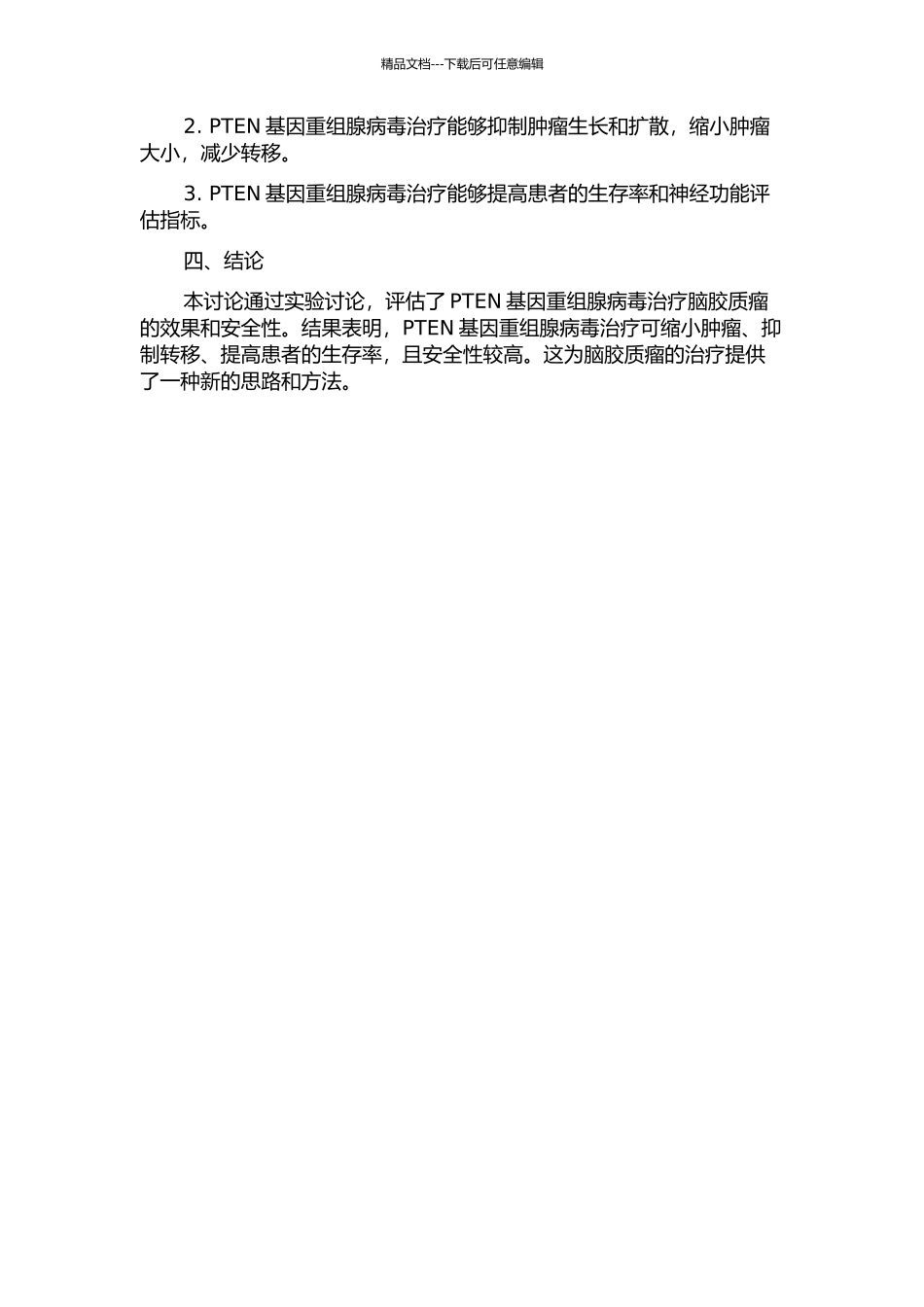 精品文档---下载后可任意编辑

2. PTEN 基因重组腺病毒治疗能够抑制肿瘤生长和扩散，缩小肿瘤大小，减少转移。

3. PTEN 基因重组腺病毒治疗能够提高患者的生存率和神经功能评估指标。

四、结论

本讨论通过实验讨论，评估了 PTEN 基因重组腺病毒治疗脑胶质瘤的效果和安全性。结果表明，PTEN 基因重组腺病毒治疗可缩小肿瘤、抑制转移、提高患者的生存率，且安全性较高。这为脑胶质瘤的治疗提供了一种新的思路和方法。